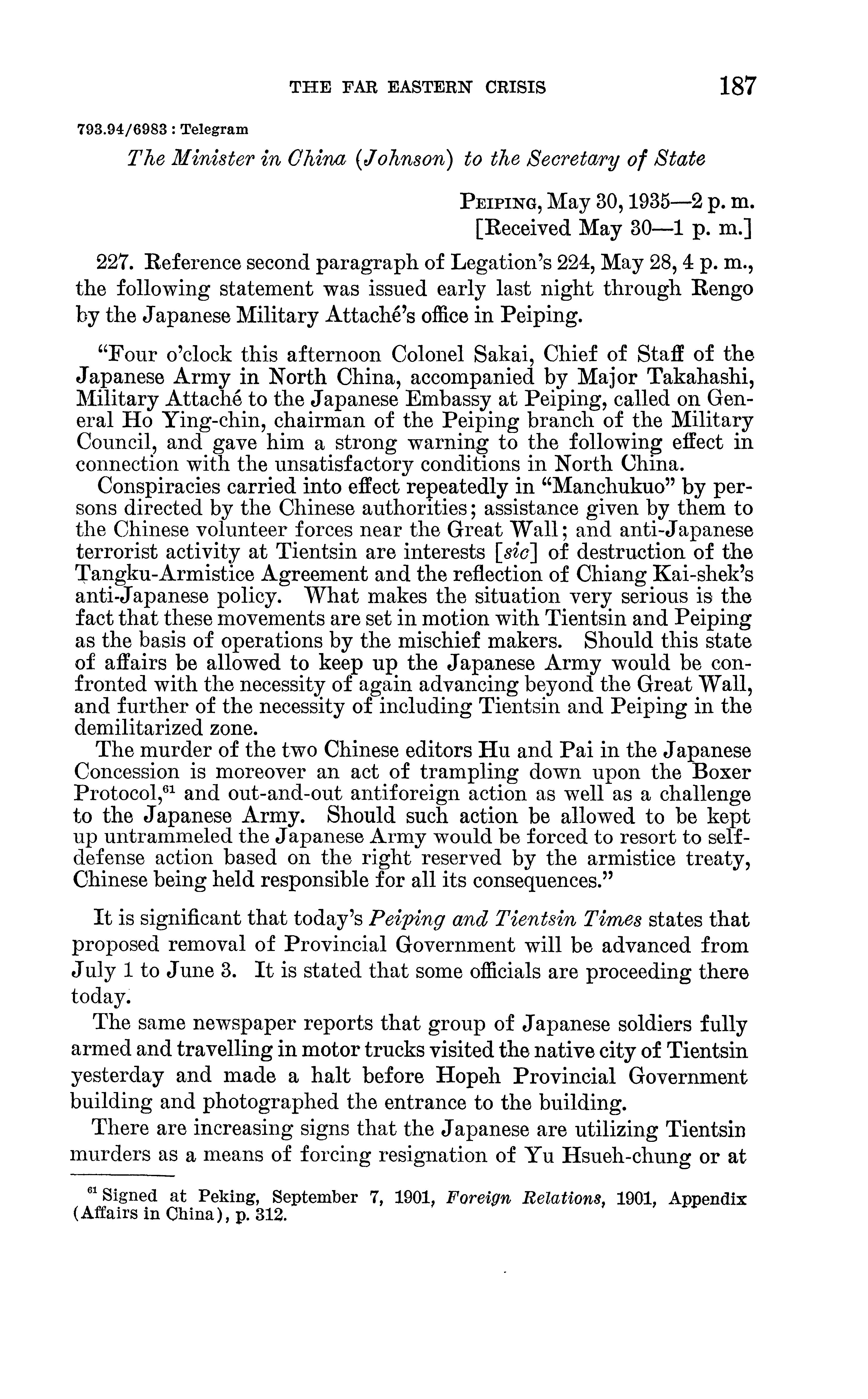 THE FAR EASTERN CRISIS 187

793.94/6983 : Telegram

The Minister in China (Johnson) to the Secretary of State

PEIPING, May 30, 1935—2 p. m.
[Received May 30—1 p. m.]

227. Reference second paragraph of Legation's 224, May 28, 4 p. m., the following statement was issued early last night through Rengo by the Japanese Military Attaché's office in Peiping.

"Four o'clock this afternoon Colonel Sakai, Chief of Staff of the Japanese Army in North China, accompanied by Major Takahashi, Military Attaché to the Japanese Embassy at Peiping, called on General Ho Ying-chin, chairman of the Peiping branch of the Military Council, and gave him a strong warning to the following effect in connection with the unsatisfactory conditions in North China.

Conspiracies carried into effect repeatedly in "Manchukuo" by persons directed by the Chinese authorities; assistance given by them to the Chinese volunteer forces near the Great Wall; and anti-Japanese terrorist activity at Tientsin are interests [sic] of destruction of the Tangku-Armistice Agreement and the reflection of Chiang Kai-shek's anti-Japanese policy. What makes the situation very serious is the fact that these movements are set in motion with Tientsin and Peiping as the basis of operations by the mischief makers. Should this state of affairs be allowed to keep up the Japanese Army would be confronted with the necessity of again advancing beyond the Great Wall, and further of the necessity of including Tientsin and Peiping in the demilitarized zone.

The murder of the two Chinese editors Hu and Pai in the Japanese Concession is moreover an act of trampling down upon the Boxer Protocol,$^{61}$ and out-and-out antiforeign action as well as a challenge to the Japanese Army. Should such action be allowed to be kept up untrammeled the Japanese Army would be forced to resort to self-defense action based on the right reserved by the armistice treaty, Chinese being held responsible for all its consequences."

It is significant that today's Peiping and Tientsin Times states that proposed removal of Provincial Government will be advanced from July 1 to June 3. It is stated that some officials are proceeding there today.

The same newspaper reports that group of Japanese soldiers fully armed and travelling in motor trucks visited the native city of Tientsin yesterday and made a halt before Hopeh Provincial Government building and photographed the entrance to the building.

There are increasing signs that the Japanese are utilizing Tientsin murders as a means of forcing resignation of Yu Hsueh-chung or at

$^{61}$ Signed at Peking, September 7, 1901, Foreign Relations, 1901, Appendix (Affairs in China), p. 312.